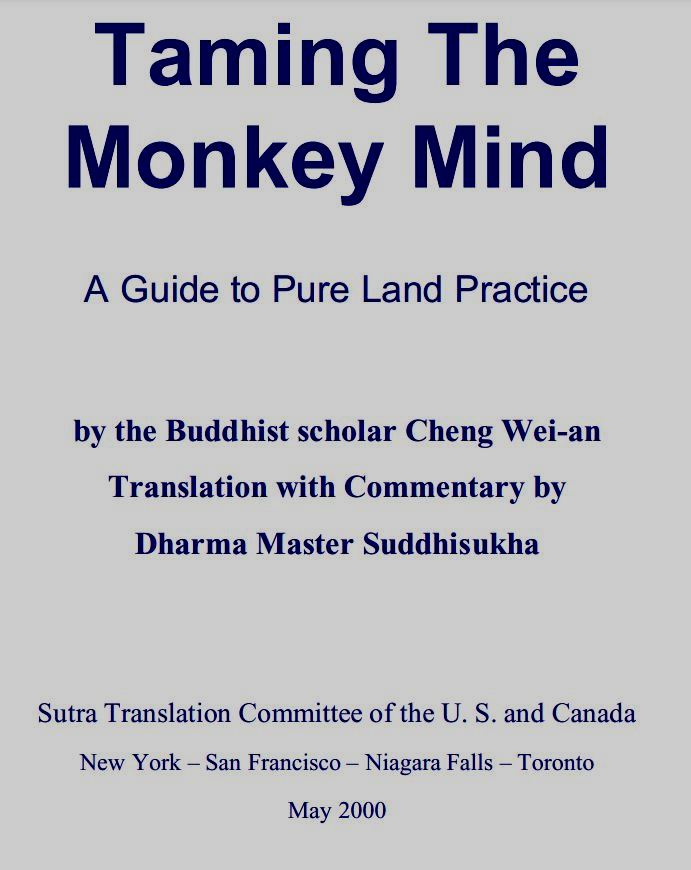 Taming The Monkey Mind

A Guide to Pure Land Practice

by the Buddhist scholar Cheng Wei-an
Translation with Commentary by
Dharma Master Suddhisukha

Sutra Translation Committee of the U. S. and Canada
New York – San Francisco – Niagara Falls – Toronto
May 2000